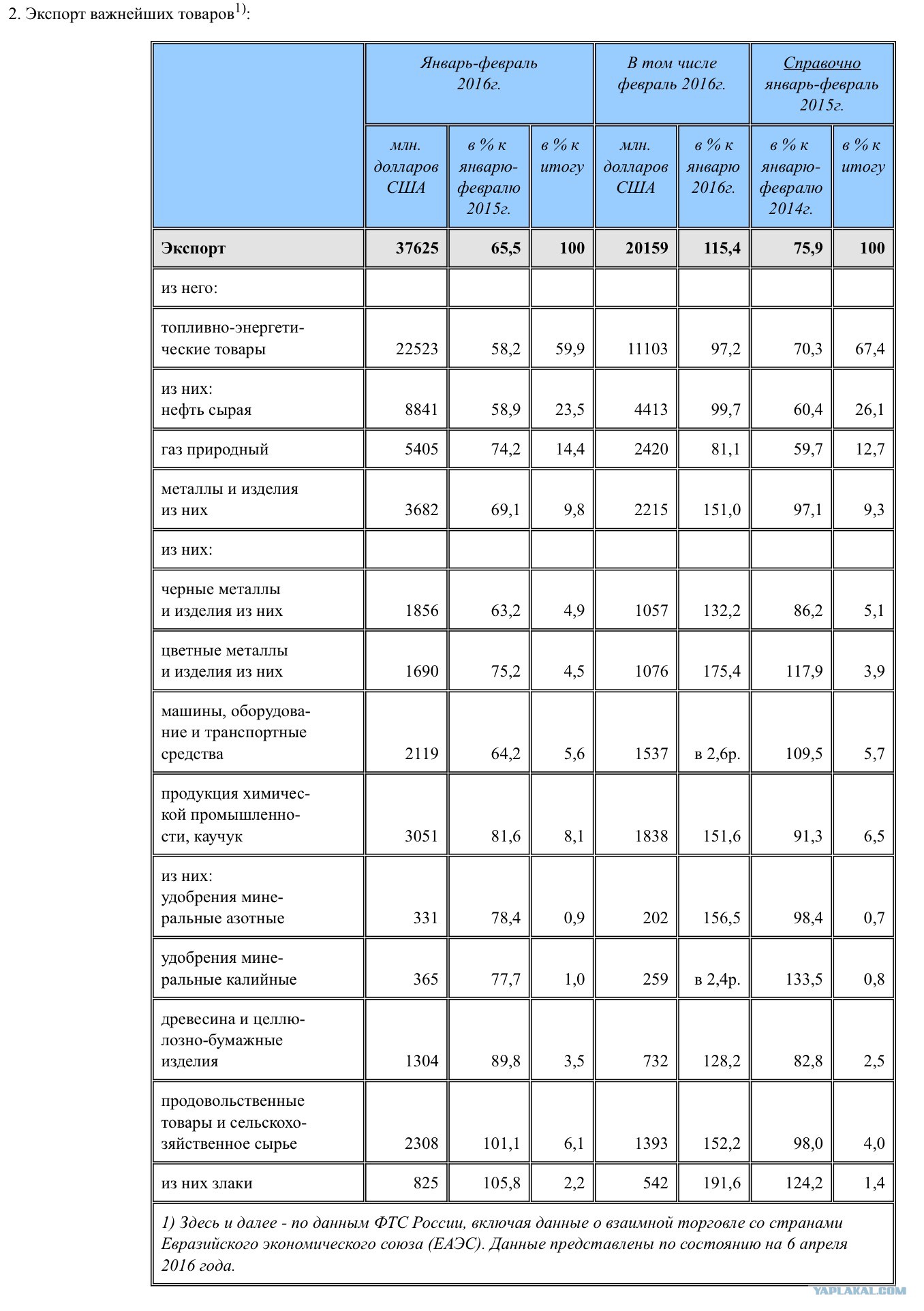 2. Экспорт важнейших товаров$^{1)}$:

| | Январь-февраль 2016г. | | | В том числе февраль 2016г. | | Справочно январь-февраль 2015г. | |
|---|---|---|---|---|---|---|---|
| | млн. долларов США | в % к январю-февралю 2015г. | в % к итогу | млн. долларов США | в % к январю 2016г. | в % к январю-февралю 2014г. | в % к итогу |
| Экспорт | 37625 | 65,5 | 100 | 20159 | 115,4 | 75,9 | 100 |
| из него: | | | | | | | |
| топливно-энергетические товары | 22523 | 58,2 | 59,9 | 11103 | 97,2 | 70,3 | 67,4 |
| из них: нефть сырая | 8841 | 58,9 | 23,5 | 4413 | 99,7 | 60,4 | 26,1 |
| газ природный | 5405 | 74,2 | 14,4 | 2420 | 81,1 | 59,7 | 12,7 |
| металлы и изделия из них | 3682 | 69,1 | 9,8 | 2215 | 151,0 | 97,1 | 9,3 |
| из них: | | | | | | | |
| черные металлы и изделия из них | 1856 | 63,2 | 4,9 | 1057 | 132,2 | 86,2 | 5,1 |
| цветные металлы и изделия из них | 1690 | 75,2 | 4,5 | 1076 | 175,4 | 117,9 | 3,9 |
| машины, оборудование и транспортные средства | 2119 | 64,2 | 5,6 | 1537 | в 2,6р. | 109,5 | 5,7 |
| продукция химической промышленности, каучук | 3051 | 81,6 | 8,1 | 1838 | 151,6 | 91,3 | 6,5 |
| из них: удобрения минеральные азотные | 331 | 78,4 | 0,9 | 202 | 156,5 | 98,4 | 0,7 |
| удобрения минеральные калийные | 365 | 77,7 | 1,0 | 259 | в 2,4р. | 133,5 | 0,8 |
| древесина и целлюлозно-бумажные изделия | 1304 | 89,8 | 3,5 | 732 | 128,2 | 82,8 | 2,5 |
| продовольственные товары и сельскохозяйственное сырье | 2308 | 101,1 | 6,1 | 1393 | 152,2 | 98,0 | 4,0 |
| из них злаки | 825 | 105,8 | 2,2 | 542 | 191,6 | 124,2 | 1,4 |

1) Здесь и далее - по данным ФТС России, включая данные о взаимной торговле со странами Евразийского экономического союза (ЕАЭС). Данные представлены по состоянию на 6 апреля 2016 года.

YAPLAKAL.COM